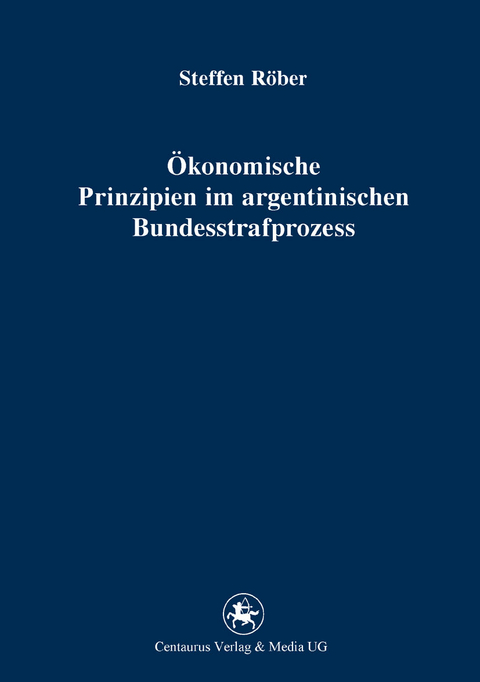 Steffen Röber

Ökonomische Prinzipien im argentinischen Bundesstrafprozess

Centaurus Verlag & Media UG